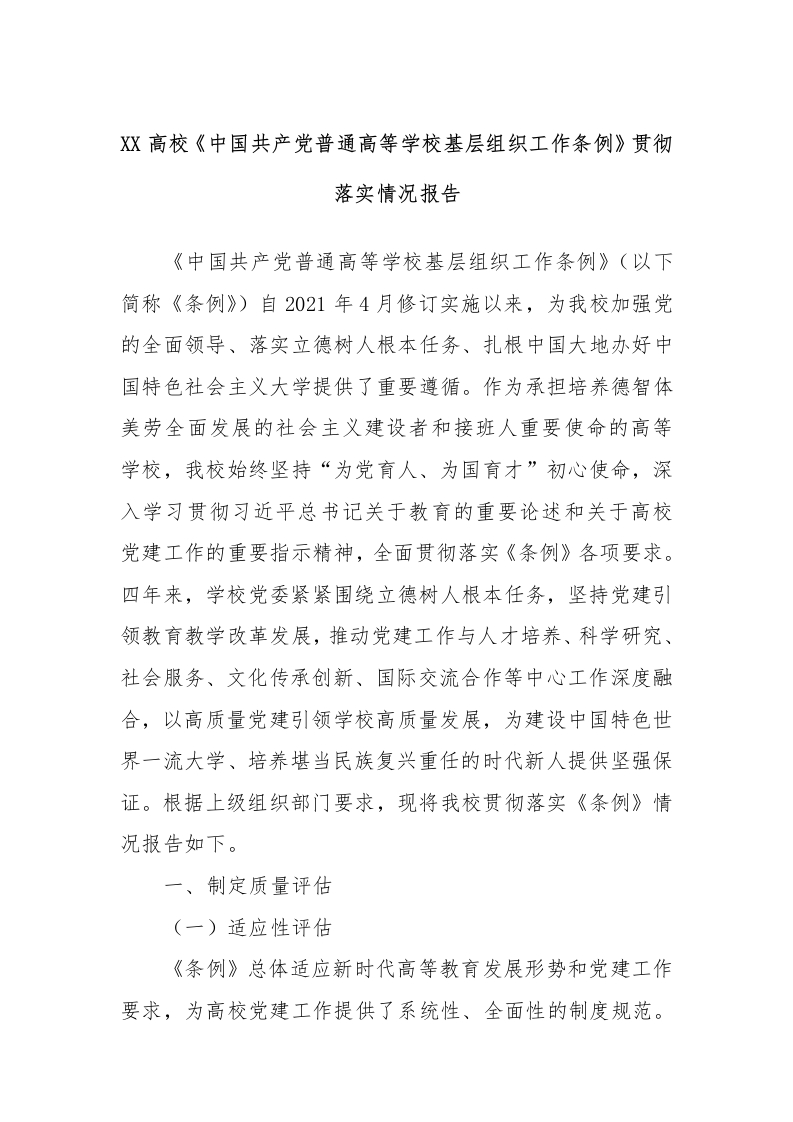 XX 高校《中国共产党普通高等学校基层组织工作条例》贯彻落实情况报告

《中国共产党普通高等学校基层组织工作条例》（以下简称《条例》）自 2021 年 4 月修订实施以来，为我校加强党的全面领导、落实立德树人根本任务、扎根中国大地办好中国特色社会主义大学提供了重要遵循。作为承担培养德智体美劳全面发展的社会主义建设者和接班人重要使命的高等学校，我校始终坚持“为党育人、为国育才”初心使命，深入学习贯彻习近平总书记关于教育的重要论述和关于高校党建工作的重要指示精神，全面贯彻落实《条例》各项要求。四年来，学校党委紧紧围绕立德树人根本任务，坚持党建引领教育教学改革发展，推动党建工作与人才培养、科学研究、社会服务、文化传承创新、国际交流合作等中心工作深度融合，以高质量党建引领学校高质量发展，为建设中国特色世界一流大学、培养堪当民族复兴重任的时代新人提供坚强保证。根据上级组织部门要求，现将我校贯彻落实《条例》情况报告如下。

一、制定质量评估

（一）适应性评估

《条例》总体适应新时代高等教育发展形势和党建工作要求，为高校党建工作提供了系统性、全面性的制度规范。